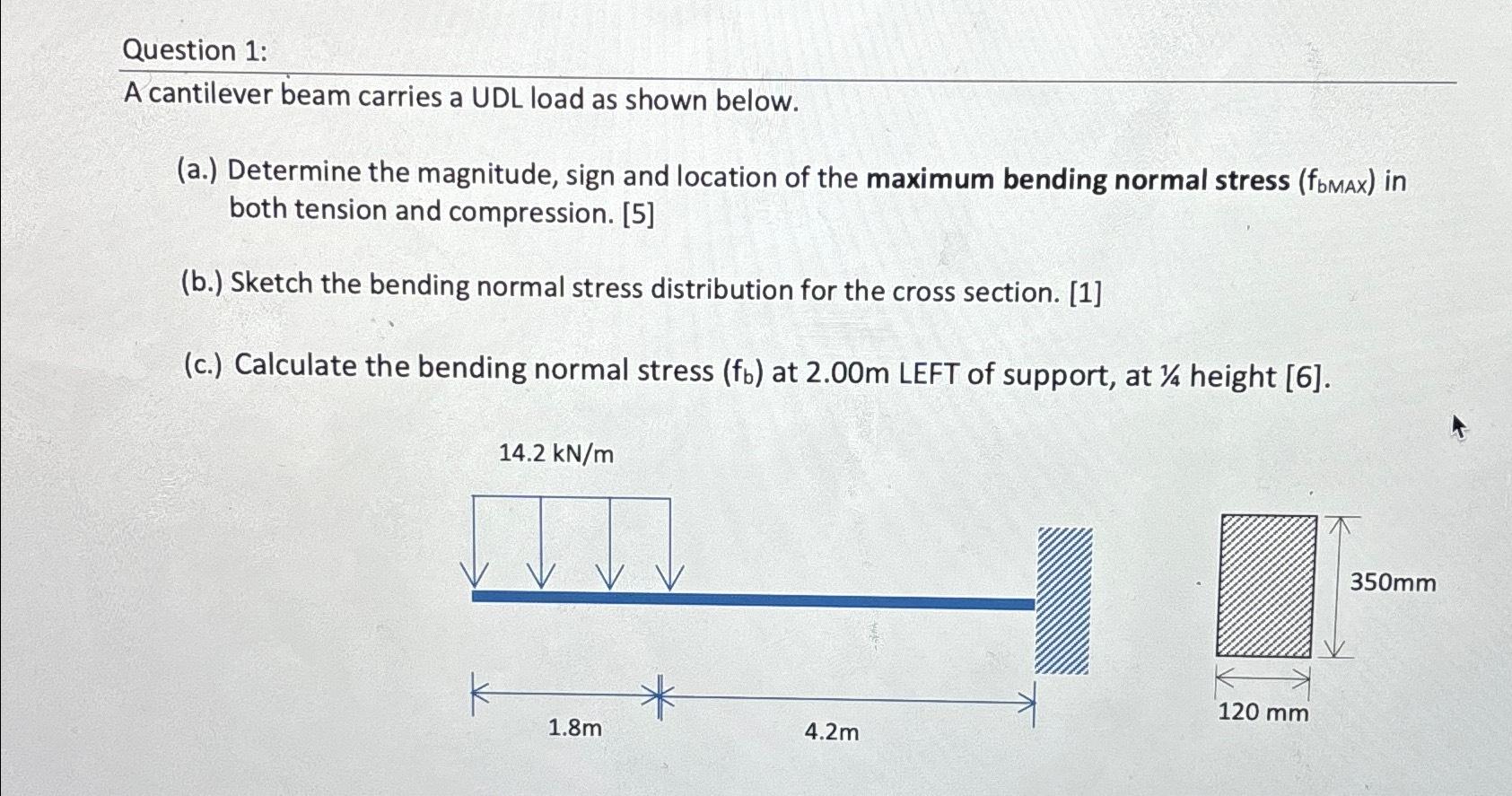 Question 1:

A cantilever beam carries a UDL load as shown below.

(a.) Determine the magnitude, sign and location of the **maximum bending normal stress** ($f_{bMAX}$) in both tension and compression. [5]

(b.) Sketch the bending normal stress distribution for the cross section. [1]

(c.) Calculate the bending normal stress ($f_b$) at 2.00m LEFT of support, at ¼ height [6].

14.2 kN/m

1.8m

4.2m

350mm

120 mm